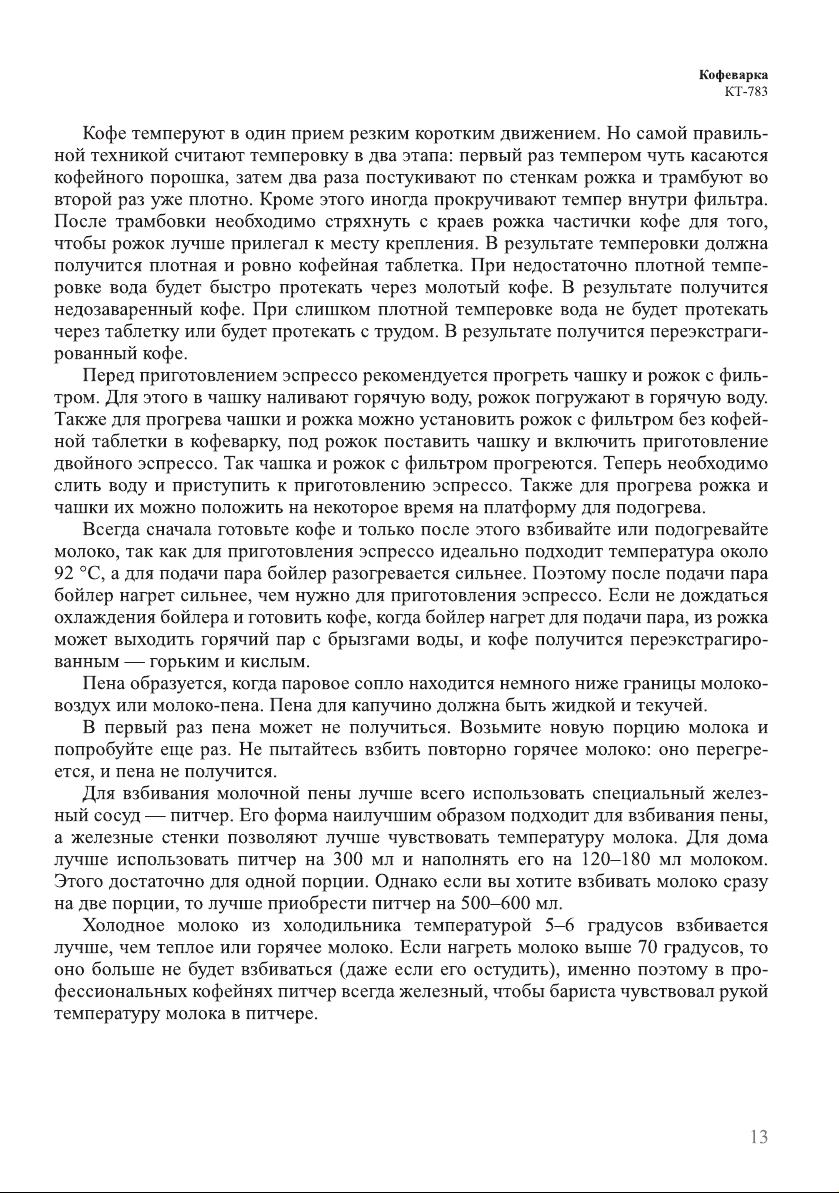 Кофеварка
КТ-783

Кофе темперуют в один прием резким коротким движением. Но самой правильной техникой считают темперовку в два этапа: первый раз темпером чуть касаются кофейного порошка, затем два раза постукивают по стенкам рожка и трамбуют во второй раз уже плотно. Кроме этого иногда прокручивают темпер внутри фильтра. После трамбовки необходимо стряхнуть с краев рожка частички кофе для того, чтобы рожок лучше прилегал к месту крепления. В результате темперовки должна получится плотная и ровно кофейная таблетка. При недостаточно плотной темперовке вода будет быстро протекать через молотый кофе. В результате получится недозаваренный кофе. При слишком плотной темперовке вода не будет протекать через таблетку или будет протекать с трудом. В результате получится переэкстрагированный кофе.

Перед приготовлением эспрессо рекомендуется прогреть чашку и рожок с фильтром. Для этого в чашку наливают горячую воду, рожок погружают в горячую воду. Также для прогрева чашки и рожка можно установить рожок с фильтром без кофейной таблетки в кофеварку, под рожок поставить чашку и включить приготовление двойного эспрессо. Так чашка и рожок с фильтром прогреются. Теперь необходимо слить воду и приступить к приготовлению эспрессо. Также для прогрева рожка и чашки их можно положить на некоторое время на платформу для подогрева.

Всегда сначала готовьте кофе и только после этого взбивайте или подогревайте молоко, так как для приготовления эспрессо идеально подходит температура около 92 °C, а для подачи пара бойлер разогревается сильнее. Поэтому после подачи пара бойлер нагрет сильнее, чем нужно для приготовления эспрессо. Если не дождаться охлаждения бойлера и готовить кофе, когда бойлер нагрет для подачи пара, из рожка может выходить горячий пар с брызгами воды, и кофе получится переэкстрагированным — горьким и кислым.

Пена образуется, когда паровое сопло находится немного ниже границы молоко-воздух или молоко-пена. Пена для капучино должна быть жидкой и текучей.

В первый раз пена может не получиться. Возьмите новую порцию молока и попробуйте еще раз. Не пытайтесь взбить повторно горячее молоко: оно перегреется, и пена не получится.

Для взбивания молочной пены лучше всего использовать специальный железный сосуд — питчер. Его форма наилучшим образом подходит для взбивания пены, а железные стенки позволяют лучше чувствовать температуру молока. Для дома лучше использовать питчер на 300 мл и наполнять его на 120–180 мл молоком. Этого достаточно для одной порции. Однако если вы хотите взбивать молоко сразу на две порции, то лучше приобрести питчер на 500–600 мл.

Холодное молоко из холодильника температурой 5–6 градусов взбивается лучше, чем теплое или горячее молоко. Если нагреть молоко выше 70 градусов, то оно больше не будет взбиваться (даже если его остудить), именно поэтому в профессиональных кофейнях питчер всегда железный, чтобы бариста чувствовал рукой температуру молока в питчере.

13